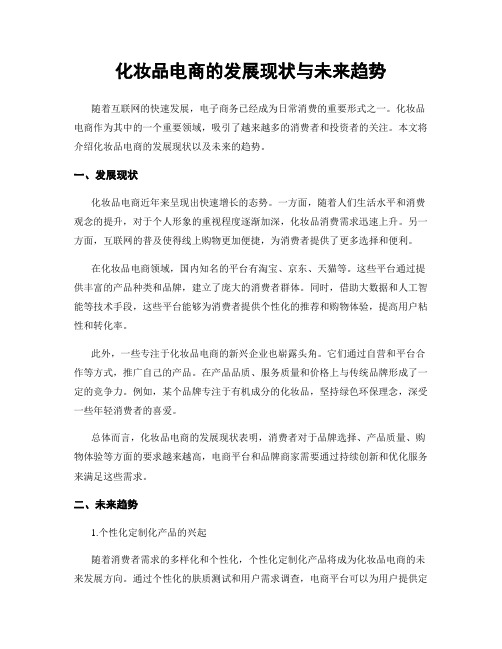 化妆品电商的发展现状与未来趋势

随着互联网的快速发展，电子商务已经成为日常消费的重要形式之一。化妆品电商作为其中的一个重要领域，吸引了越来越多的消费者和投资者的关注。本文将介绍化妆品电商的发展现状以及未来的趋势。

一、发展现状

化妆品电商近年来呈现出快速增长的态势。一方面，随着人们生活水平和消费观念的提升，对于个人形象的重视程度逐渐加深，化妆品消费需求迅速上升。另一方面，互联网的普及使得线上购物更加便捷，为消费者提供了更多选择和便利。

在化妆品电商领域，国内知名的平台有淘宝、京东、天猫等。这些平台通过提供丰富的产品种类和品牌，建立了庞大的消费者群体。同时，借助大数据和人工智能等技术手段，这些平台能够为消费者提供个性化的推荐和购物体验，提高用户粘性和转化率。

此外，一些专注于化妆品电商的新兴企业也崭露头角。它们通过自营和平台合作等方式，推广自己的产品。在产品品质、服务质量和价格上与传统品牌形成了一定的竞争力。例如，某个品牌专注于有机成分的化妆品，坚持绿色环保理念，深受一些年轻消费者的喜爱。

总体而言，化妆品电商的发展现状表明，消费者对于品牌选择、产品质量、购物体验等方面的要求越来越高，电商平台和品牌商家需要通过持续创新和优化服务来满足这些需求。

二、未来趋势

1.个性化定制化产品的兴起

随着消费者需求的多样化和个性化，个性化定制化产品将成为化妆品电商的未来发展方向。通过个性化的肤质测试和用户需求调查，电商平台可以为用户提供定